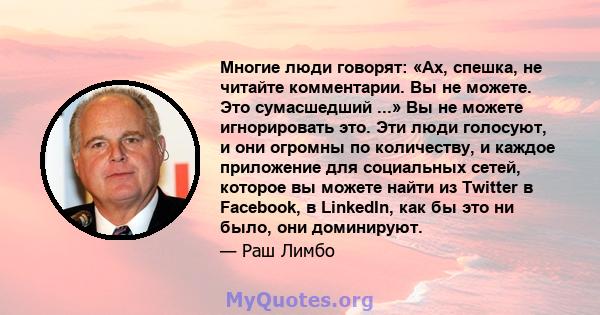 Многие люди говорят: «Ах, спешка, не читайте комментарии. Вы не можете. Это сумасшедший ...» Вы не можете игнорировать это. Эти люди голосуют, и они огромны по количеству, и каждое приложение для социальных сетей, которое вы можете найти из Twitter в Facebook, в LinkedIn, как бы это ни было, они доминируют.

— Раш Лимбо

MyQuotes.org